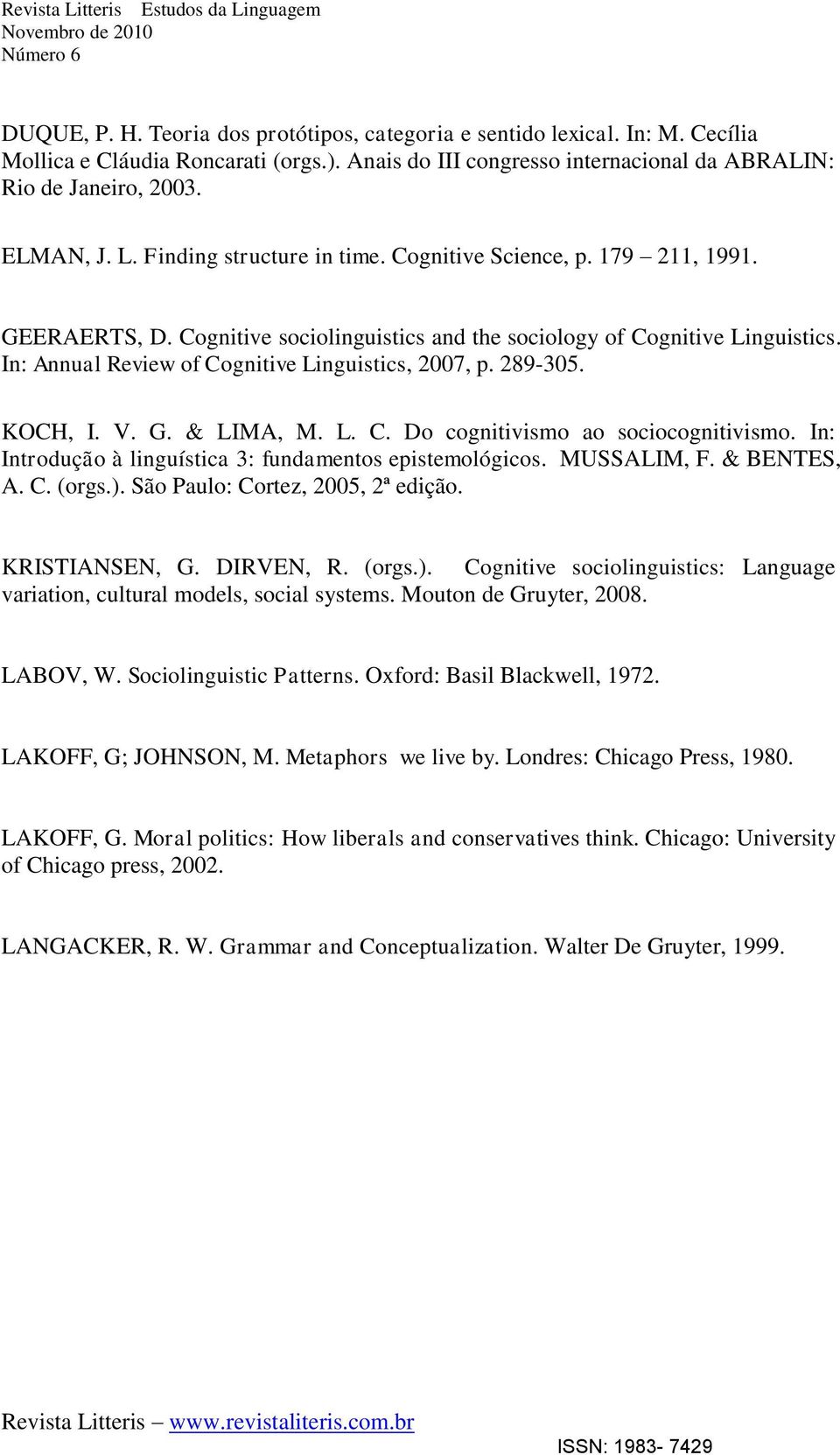 Revista Litteris Estudos da Linguagem
Novembro de 2010
Número 6

DUQUE, P. H. Teoria dos protótipos, categoria e sentido lexical. In: M. Cecília Mollica e Cláudia Roncarati (orgs.). Anais do III congresso internacional da ABRALIN: Rio de Janeiro, 2003.

ELMAN, J. L. Finding structure in time. Cognitive Science, p. 179 – 211, 1991.

GEERAERTS, D. Cognitive sociolinguistics and the sociology of Cognitive Linguistics. In: Annual Review of Cognitive Linguistics, 2007, p. 289-305.

KOCH, I. V. G. & LIMA, M. L. C. Do cognitivismo ao sociocognitivismo. In: Introdução à linguística 3: fundamentos epistemológicos. MUSSALIM, F. & BENTES, A. C. (orgs.). São Paulo: Cortez, 2005, 2ª edição.

KRISTIANSEN, G. DIRVEN, R. (orgs.). Cognitive sociolinguistics: Language variation, cultural models, social systems. Mouton de Gruyter, 2008.

LABOV, W. Sociolinguistic Patterns. Oxford: Basil Blackwell, 1972.

LAKOFF, G; JOHNSON, M. Metaphors we live by. Londres: Chicago Press, 1980.

LAKOFF, G. Moral politics: How liberals and conservatives think. Chicago: University of Chicago press, 2002.

LANGACKER, R. W. Grammar and Conceptualization. Walter De Gruyter, 1999.

Revista Litteris – www.revistaliteris.com.br
ISSN: 1983- 7429